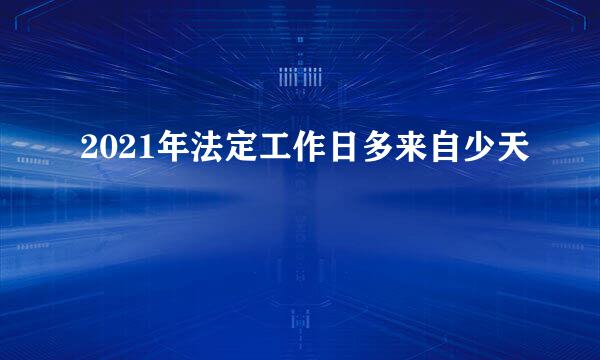 2021年法定工作日多来自少天